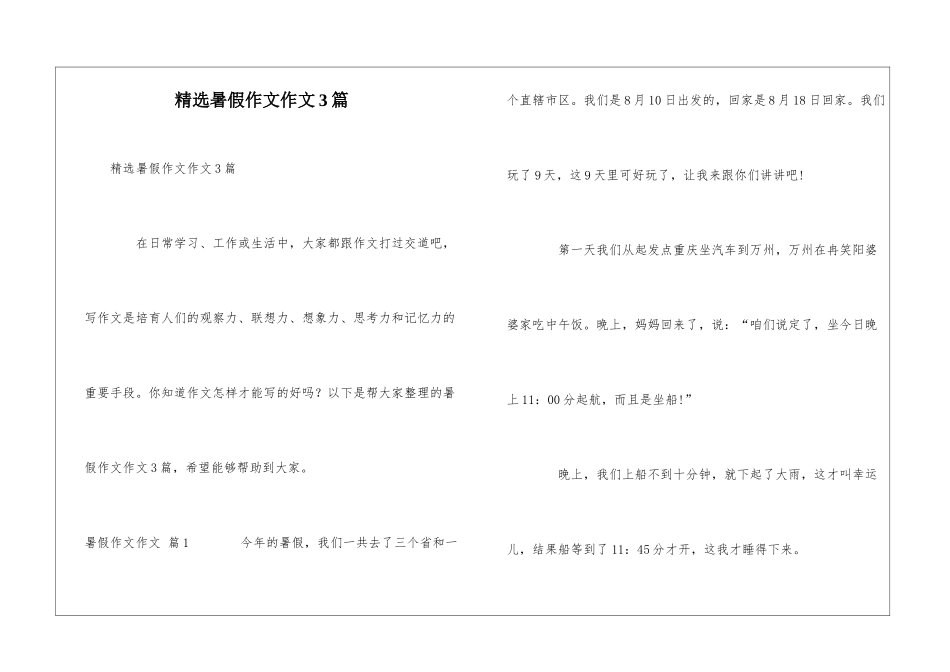 精选暑假作文作文3篇

精选暑假作文作文3篇

在日常学习、工作或生活中，大家都跟作文打过交道吧，写作文是培育人们的观察力、联想力、想象力、思考力和记忆力的重要手段。你知道作文怎样才能写的好吗？以下是帮大家整理的暑假作文作文3篇，希望能够帮助到大家。

暑假作文作文 篇1　　今年的暑假，我们一共去了三个省和一个直辖市区。我们是8月10日出发的，回家是8月18日回家。我们玩了9天，这9天里可好玩了，让我来跟你们讲讲吧！

第一天我们从起发点重庆坐汽车到万州，万州在冉笑阳婆婆家吃中午饭。晚上，妈妈回来了，说：“咱们说定了，坐今日晚上11：00分起航，而且是坐船！”

晚上，我们上船不到十分钟，就下起了大雨，这才叫幸运儿，结果船等到了11：45分才开，这我才睡得下来。